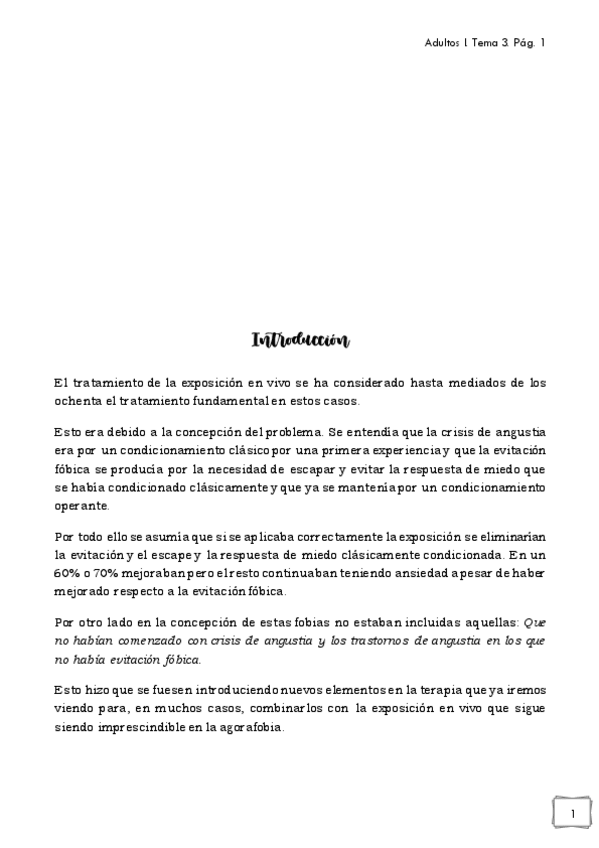 Adultos I. Tema 3. Pág. 1

Introducción

El tratamiento de la exposición en vivo se ha considerado hasta mediados de los ochenta el tratamiento fundamental en estos casos.

Esto era debido a la concepción del problema. Se entendía que la crisis de angustia era por un condicionamiento clásico por una primera experiencia y que la evitación fóbica se producía por la necesidad de escapar y evitar la respuesta de miedo que se había condicionado clásicamente y que ya se mantenía por un condicionamiento operante.

Por todo ello se asumía que si se aplicaba correctamente la exposición se eliminarían la evitación y el escape y la respuesta de miedo clásicamente condicionada. En un 60% o 70% mejoraban pero el resto continuaban teniendo ansiedad a pesar de haber mejorado respecto a la evitación fóbica.

Por otro lado en la concepción de estas fobias no estaban incluidas aquellas: Que no habían comenzado con crisis de angustia y los trastornos de angustia en los que no había evitación fóbica.

Esto hizo que se fuesen introduciendo nuevos elementos en la terapia que ya iremos viendo para, en muchos casos, combinarlos con la exposición en vivo que sigue siendo imprescindible en la agorafobia.

1